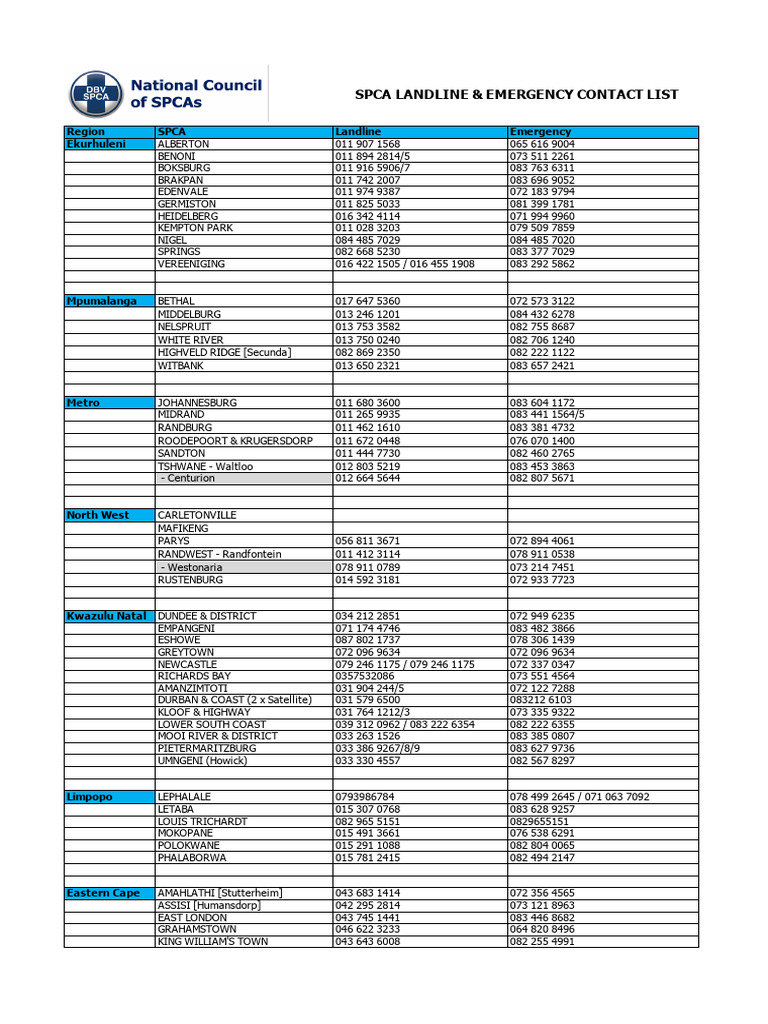 DBV SPCA
National Council of SPCAs

SPCA LANDLINE & EMERGENCY CONTACT LIST

| Region | SPCA | Landline | Emergency |
|---|---|---|---|
| Ekurhuleni | ALBERTON | 011 907 1568 | 065 616 9004 |
| | BENONI | 011 894 2814/5 | 073 511 2261 |
| | BOKSBURG | 011 916 5906/7 | 083 763 6311 |
| | BRAKPAN | 011 742 2007 | 083 696 9052 |
| | EDENVALE | 011 974 9387 | 072 183 9794 |
| | GERMISTON | 011 825 5033 | 081 399 1781 |
| | HEIDELBERG | 016 342 4114 | 071 994 9960 |
| | KEMPTON PARK | 011 028 3203 | 079 509 7859 |
| | NIGEL | 084 485 7029 | 084 485 7020 |
| | SPRINGS | 082 668 5230 | 083 377 7029 |
| | VEREENIGING | 016 422 1505 / 016 455 1908 | 083 292 5862 |
| | | | |
| | | | |
| Mpumalanga | BETHAL | 017 647 5360 | 072 573 3122 |
| | MIDDELBURG | 013 246 1201 | 084 432 6278 |
| | NELSPRUIT | 013 753 3582 | 082 755 8687 |
| | WHITE RIVER | 013 750 0240 | 082 706 1240 |
| | HIGHVELD RIDGE [Secunda] | 082 869 2350 | 082 222 1122 |
| | WITBANK | 013 650 2321 | 083 657 2421 |
| | | | |
| | | | |
| Metro | JOHANNESBURG | 011 680 3600 | 083 604 1172 |
| | MIDRAND | 011 265 9935 | 083 441 1564/5 |
| | RANDBURG | 011 462 1610 | 083 381 4732 |
| | ROODEPOORT & KRUGERSDORP | 011 672 0448 | 076 070 1400 |
| | SANDTON | 011 444 7730 | 082 460 2765 |
| | TSHWANE - Waltloo | 012 803 5219 | 083 453 3863 |
| | - Centurion | 012 664 5644 | 082 807 5671 |
| | | | |
| | | | |
| North West | CARLETONVILLE | | |
| | MAFIKENG | | |
| | PARYS | 056 811 3671 | 072 894 4061 |
| | RANDWEST - Randfontein | 011 412 3114 | 078 911 0538 |
| | - Westonaria | 078 911 0789 | 073 214 7451 |
| | RUSTENBURG | 014 592 3181 | 072 933 7723 |
| | | | |
| | | | |
| Kwazulu Natal | DUNDEE & DISTRICT | 034 212 2851 | 072 949 6235 |
| | EMPANGENI | 071 174 4746 | 083 482 3866 |
| | ESHOWE | 087 802 1737 | 078 306 1439 |
| | GREYTOWN | 072 096 9634 | 072 096 9634 |
| | NEWCASTLE | 079 246 1175 / 079 246 1175 | 072 337 0347 |
| | RICHARDS BAY | 0357532086 | 073 551 4564 |
| | AMANZIMTOTI | 031 904 244/5 | 072 122 7288 |
| | DURBAN & COAST (2 x Satellite) | 031 579 6500 | 083212 6103 |
| | KLOOF & HIGHWAY | 031 764 1212/3 | 073 335 9322 |
| | LOWER SOUTH COAST | 039 312 0962 / 083 222 6354 | 082 222 6355 |
| | MOOI RIVER & DISTRICT | 033 263 1526 | 083 385 0807 |
| | PIETERMARITZBURG | 033 386 9267/8/9 | 083 627 9736 |
| | UMNGENI (Howick) | 033 330 4557 | 082 567 8297 |
| | | | |
| | | | |
| Limpopo | LEPHALALE | 0793986784 | 078 499 2645 / 071 063 7092 |
| | LETABA | 015 307 0768 | 083 628 9257 |
| | LOUIS TRICHARDT | 082 965 5151 | 0829655151 |
| | MOKOPANE | 015 491 3661 | 076 538 6291 |
| | POLOKWANE | 015 291 1088 | 082 804 0065 |
| | PHALABORWA | 015 781 2415 | 082 494 2147 |
| | | | |
| | | | |
| Eastern Cape | AMAHLATHI [Stutterheim] | 043 683 1414 | 072 356 4565 |
| | ASSISI [Humansdorp] | 042 295 2814 | 073 121 8963 |
| | EAST LONDON | 043 745 1441 | 083 446 8682 |
| | GRAHAMSTOWN | 046 622 3233 | 064 820 8496 |
| | KING WILLIAM'S TOWN | 043 643 6008 | 082 255 4991 |